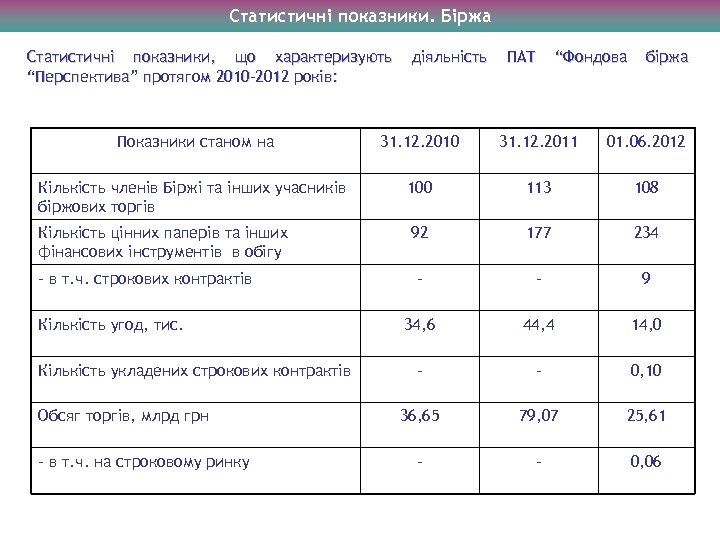 Статистичні показники. Біржа

Статистичні показники, що характеризують діяльність ПАТ “Фондова біржа “Перспектива” протягом 2010-2012 років:

| Показники станом на | 31.12.2010 | 31.12.2011 | 01.06.2012 |
|---|---|---|---|
| Кількість членів Біржі та інших учасників біржових торгів | 100 | 113 | 108 |
| Кількість цінних паперів та інших фінансових інструментів в обігу | 92 | 177 | 234 |
| - в т.ч. строкових контрактів | - | - | 9 |
| Кількість угод, тис. | 34,6 | 44,4 | 14,0 |
| Кількість укладених строкових контрактів | - | - | 0,10 |
| Обсяг торгів, млрд грн | 36,65 | 79,07 | 25,61 |
| - в т.ч. на строковому ринку | - | - | 0,06 |